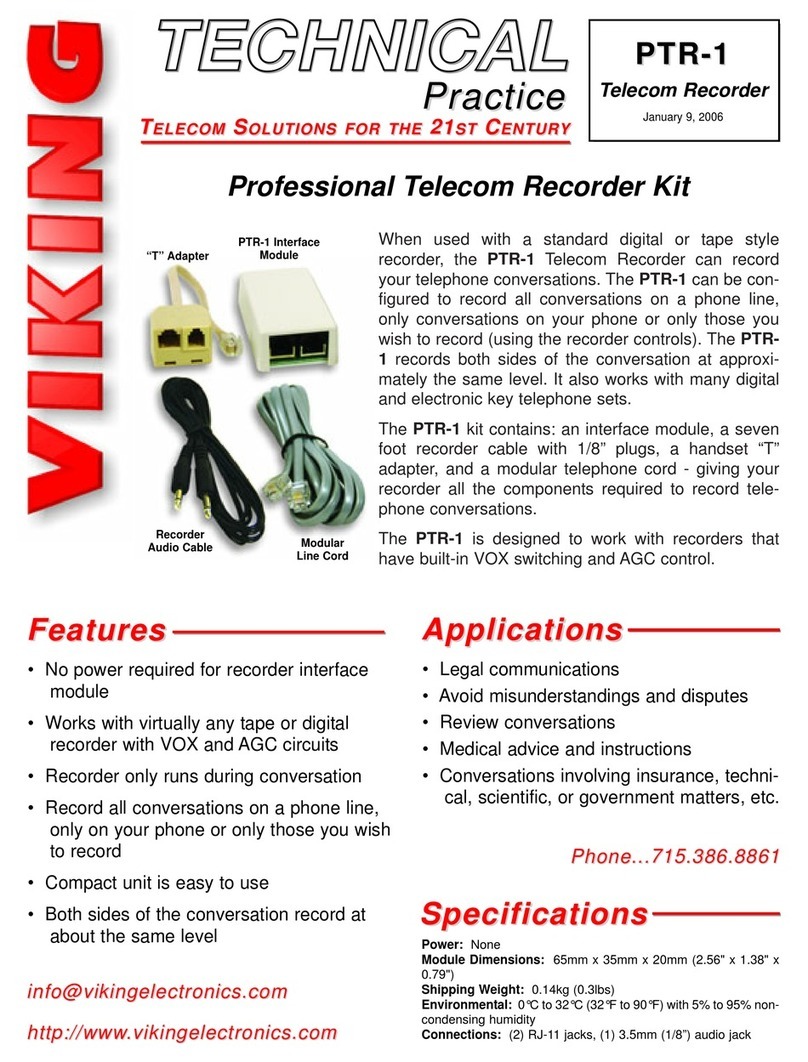 VIKING

TECHNICAL Practice

TELECOM SOLUTIONS FOR THE 21ST CENTURY

PTR-1

Telecom Recorder

January 9, 2006

Professional Telecom Recorder Kit

"T" Adapter

PTR-1 Interface Module

Recorder Audio Cable

Modular Line Cord

When used with a standard digital or tape style recorder, the PTR-1 Telecom Recorder can record your telephone conversations. The PTR-1 can be configured to record all conversations on a phone line, only conversations on your phone or only those you wish to record (using the recorder controls). The PTR-1 records both sides of the conversation at approximately the same level. It also works with many digital and electronic key telephone sets.

The PTR-1 kit contains: an interface module, a seven foot recorder cable with 1/8" plugs, a handset "T" adapter, and a modular telephone cord - giving your recorder all the components required to record telephone conversations.

The PTR-1 is designed to work with recorders that have built-in VOX switching and AGC control.

Features

• No power required for recorder interface module

• Works with virtually any tape or digital recorder with VOX and AGC circuits

• Recorder only runs during conversation

• Record all conversations on a phone line, only on your phone or only those you wish to record

• Compact unit is easy to use

• Both sides of the conversation record at about the same level

info@vikingelectronics.com

http://www.vikingelectronics.com

Applications

• Legal communications

• Avoid misunderstandings and disputes

• Review conversations

• Medical advice and instructions

• Conversations involving insurance, technical, scientific, or government matters, etc.

Phone...715.386.8861

Specifications

Power: None

Module Dimensions: 65mm x 35mm x 20mm (2.56" x 1.38" x 0.79")

Shipping Weight: 0.14kg (0.3lbs)

Environmental: 0°C to 32°C (32°F to 90°F) with 5% to 95% non-condensing humidity

Connections: (2) RJ-11 jacks, (1) 3.5mm (1/8") audio jack